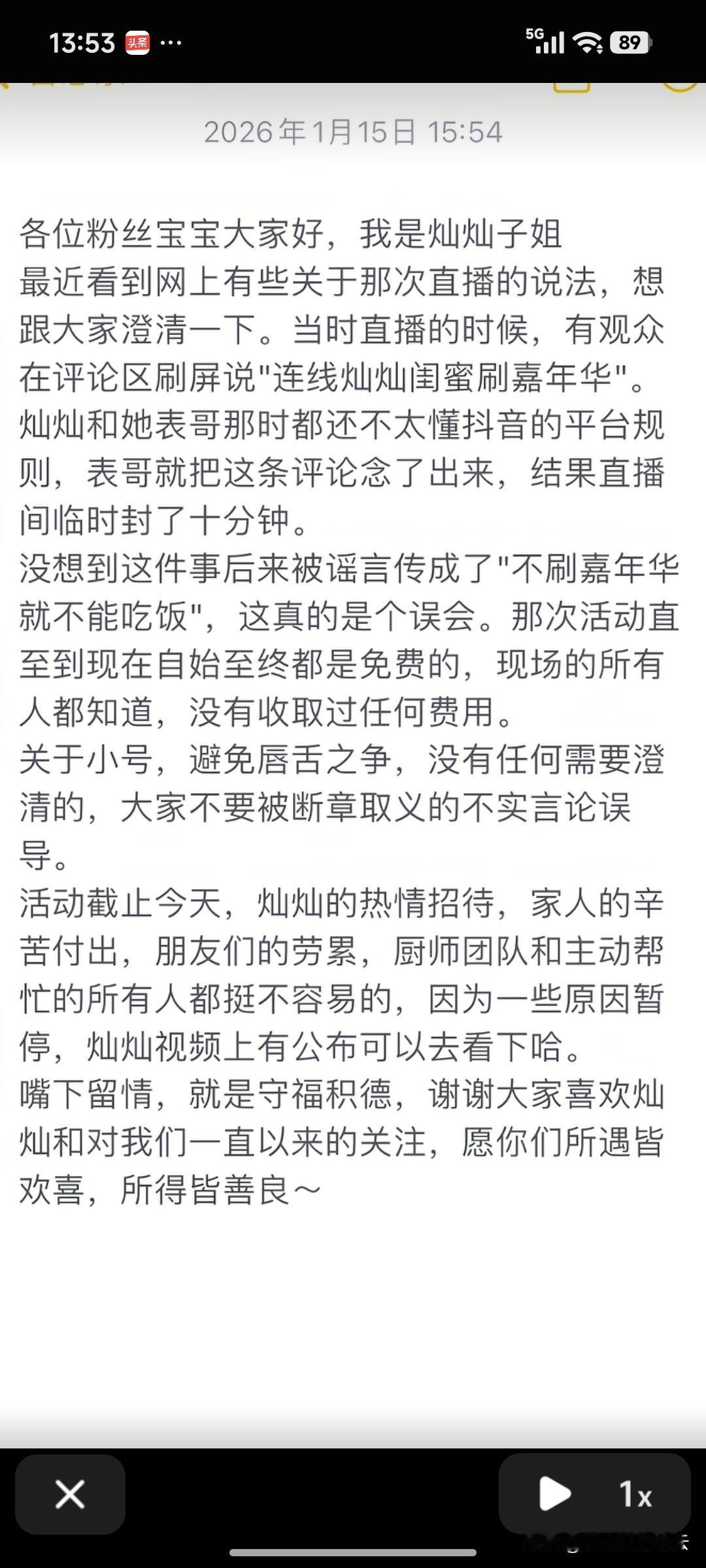 13:53 头条 ···

5G 89

2026年1月15日 15:54

各位粉丝宝宝大家好，我是灿灿子姐
最近看到网上有些关于那次直播的说法，想跟大家澄清一下。当时直播的时候，有观众在评论区刷屏说"连线灿灿闺蜜刷嘉年华"。灿灿和她表哥那时都还不太懂抖音的平台规则，表哥就把这条评论念了出来，结果直播间临时封了十分钟。
没想到这件事后来被谣言传成了"不刷嘉年华就不能吃饭"，这真的是个误会。那次活动直至到现在自始至终都是免费的，现场的所有人都知道，没有收取过任何费用。
关于小号，避免唇舌之争，没有任何需要澄清的，大家不要被断章取义的不实言论误导。
活动截止今天，灿灿的热情招待，家人的辛苦付出，朋友们的劳累，厨师团队和主动帮忙的所有人都挺不容易的，因为一些原因暂停，灿灿视频上有公布可以去看下哈。
嘴下留情，就是守福积德，谢谢大家喜欢灿灿和对我们一直以来的关注，愿你们所遇皆欢喜，所得皆善良～

1x